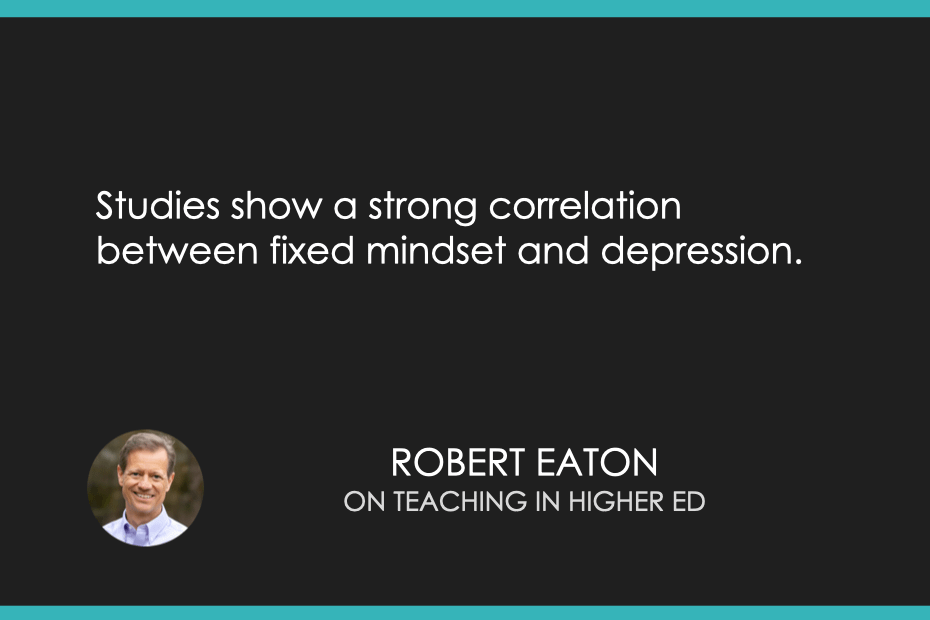 Studies show a strong correlation between fixed mindset and depression.

ROBERT EATON
ON TEACHING IN HIGHER ED